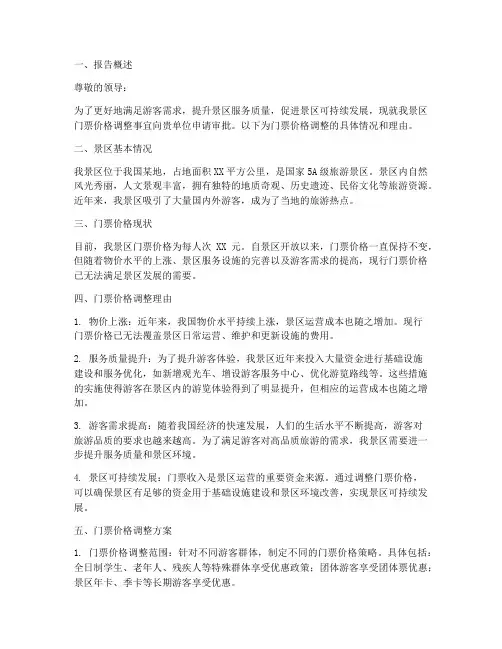 一、报告概述

尊敬的领导：

为了更好地满足游客需求，提升景区服务质量，促进景区可持续发展，现就我景区门票价格调整事宜向贵单位申请审批。以下为门票价格调整的具体情况和理由。

二、景区基本情况

我景区位于我国某地，占地面积XX平方公里，是国家5A级旅游景区。景区内自然风光秀丽，人文景观丰富，拥有独特的地质奇观、历史遗迹、民俗文化等旅游资源。近年来，我景区吸引了大量国内外游客，成为了当地的旅游热点。

三、门票价格现状

目前，我景区门票价格为每人次 XX 元。自景区开放以来，门票价格一直保持不变，但随着物价水平的上涨、景区服务设施的完善以及游客需求的提高，现行门票价格已无法满足景区发展的需要。

四、门票价格调整理由

1. 物价上涨：近年来，我国物价水平持续上涨，景区运营成本也随之增加。现行门票价格已无法覆盖景区日常运营、维护和更新设施的费用。

2. 服务质量提升：为了提升游客体验，我景区近年来投入大量资金进行基础设施建设和服务优化，如新增观光车、增设游客服务中心、优化游览路线等。这些措施的实施使得游客在景区内的游览体验得到了明显提升，但相应的运营成本也随之增加。

3. 游客需求提高：随着我国经济的快速发展，人们的生活水平不断提高，游客对旅游品质的要求也越来越高。为了满足游客对高品质旅游的需求，我景区需要进一步提升服务质量和景区环境。

4. 景区可持续发展：门票收入是景区运营的重要资金来源。通过调整门票价格，可以确保景区有足够的资金用于基础设施建设和景区环境改善，实现景区可持续发展。

五、门票价格调整方案

1. 门票价格调整范围：针对不同游客群体，制定不同的门票价格策略。具体包括：全日制学生、老年人、残疾人等特殊群体享受优惠政策；团体游客享受团体票优惠；景区年卡、季卡等长期游客享受优惠。